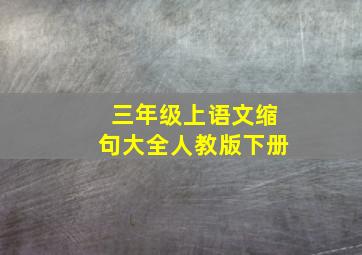 三年级上语文缩句大全人教版下册